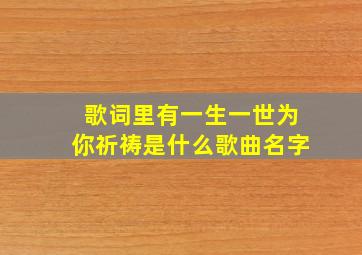 歌词里有一生一世为你祈祷是什么歌曲名字